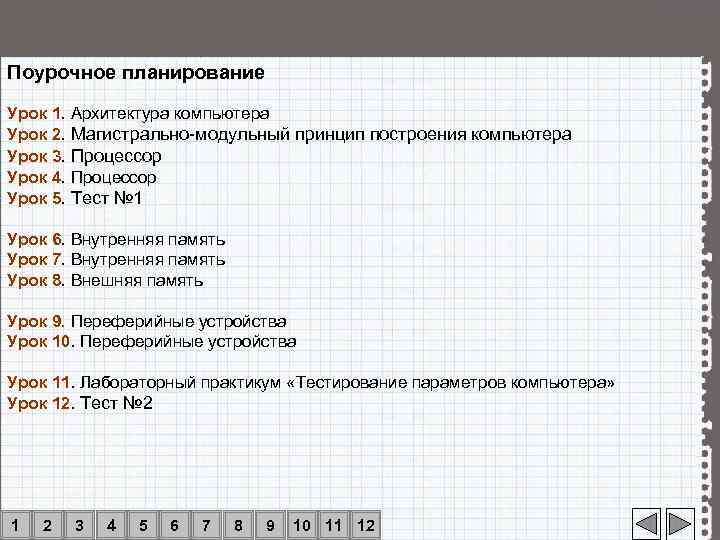 Поурочное планирование

Урок 1. Архитектура компьютера
Урок 2. Магистрально-модульный принцип построения компьютера
Урок 3. Процессор
Урок 4. Процессор
Урок 5. Тест №1

Урок 6. Внутренняя память
Урок 7. Внутренняя память
Урок 8. Внешняя память

Урок 9. Переферийные устройства
Урок 10. Переферийные устройства

Урок 11. Лабораторный практикум «Тестирование параметров компьютера»
Урок 12. Тест №2

1 2 3 4 5 6 7 8 9 10 11 12